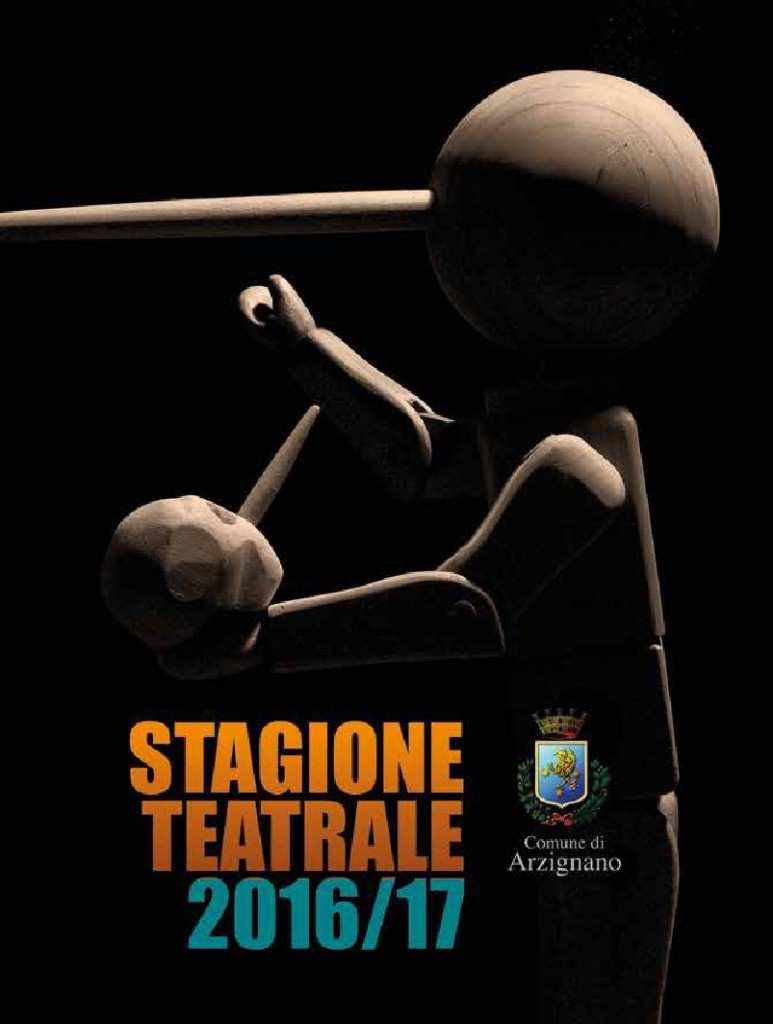 STAGIONE TEATRALE 2016/17

Comune di Arzignano